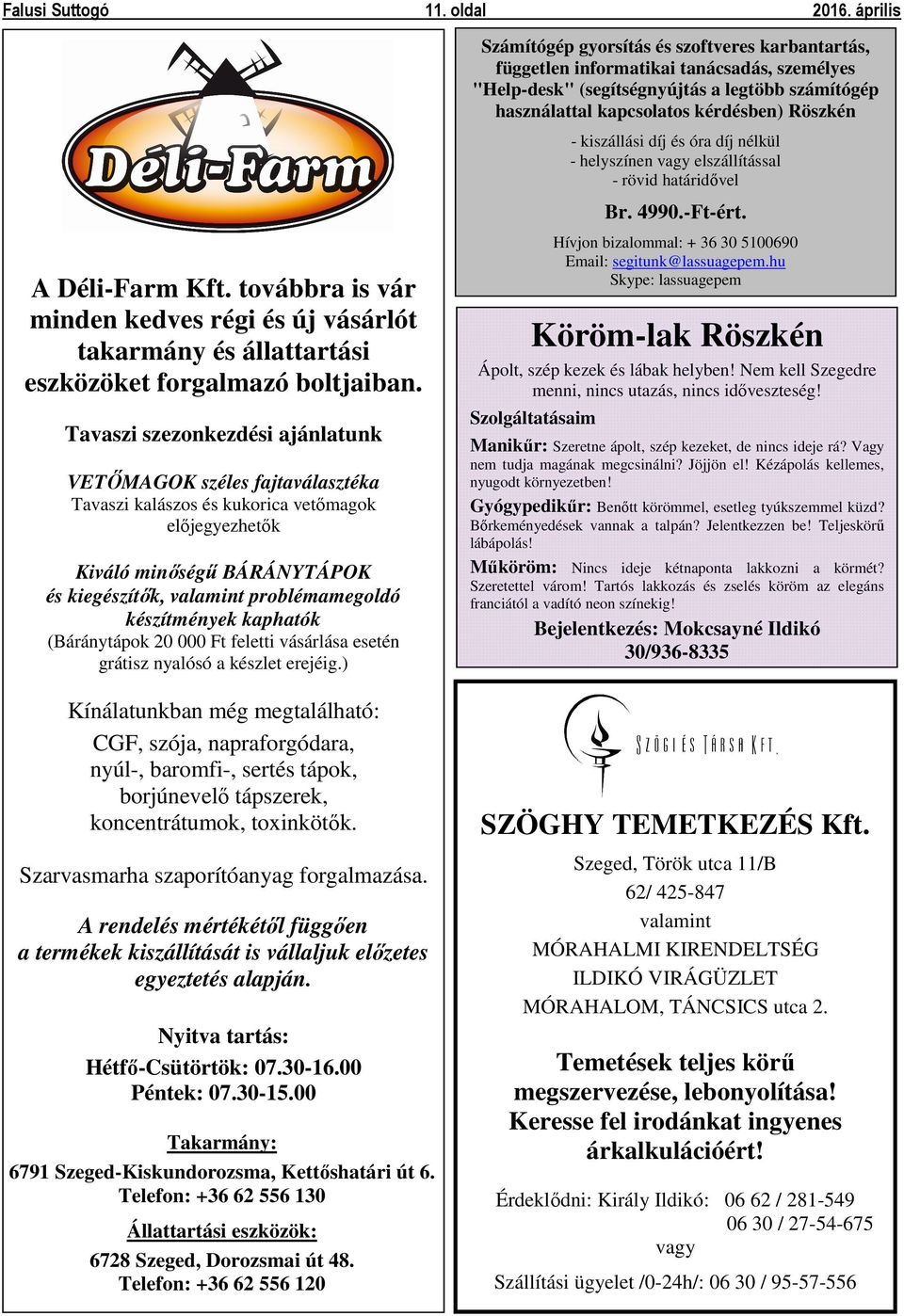 Falusi Suttogó 11. oldal 2016. április

Déli-Farm

A Déli-Farm Kft. továbbra is vár minden kedves régi és új vásárlót takarmány és állattartási eszközöket forgalmazó boltjaiban.

Tavaszi szezonkezdési ajánlatunk

VETŐMAGOK széles fajtaválasztéka
Tavaszi kalászos és kukorica vetőmagok előjegyezhetők

Kiváló minőségű BÁRÁNYTÁPOK és kiegészítők, valamint problémamegoldó készítmények kaphatók
(Báránytápok 20 000 Ft feletti vásárlása esetén grátisz nyalósó a készlet erejéig.)

Kínálatunkban még megtalálható:
CGF, szója, napraforgódara, nyúl-, baromfi-, sertés tápok, borjúnevelő tápszerek, koncentrátumok, toxinkötők.

Szarvasmarha szaporítóanyag forgalmazása.

A rendelés mértékétől függően a termékek kiszállítását is vállaljuk előzetes egyeztetés alapján.

Nyitva tartás:
Hétfő-Csütörtök: 07.30-16.00
Péntek: 07.30-15.00

Takarmány:
6791 Szeged-Kiskundorozsma, Kettőshatári út 6.
Telefon: +36 62 556 130

Állattartási eszközök:
6728 Szeged, Dorozsmai út 48.
Telefon: +36 62 556 120

Számítógép gyorsítás és szoftveres karbantartás, független informatikai tanácsadás, személyes "Help-desk" (segítségnyújtás a legtöbb számítógép használattal kapcsolatos kérdésben) Röszkén

- kiszállási díj és óra díj nélkül
- helyszínen vagy elszállítással
- rövid határidővel

Br. 4990.-Ft-ért.

Hívjon bizalommal: + 36 30 5100690
Email: segitunk@lassuagepem.hu
Skype: lassuagepem

Köröm-lak Röszkén

Ápolt, szép kezek és lábak helyben! Nem kell Szegedre menni, nincs utazás, nincs időveszteség!

Szolgáltatásaim

Manikűr: Szeretne ápolt, szép kezeket, de nincs ideje rá? Vagy nem tudja magának megcsinálni? Jöjjön el! Kézápolás kellemes, nyugodt környezetben!

Gyógypedikűr: Benőtt körömmel, esetleg tyúkszemmel küzd? Bőrkeményedések vannak a talpán? Jelentkezzen be! Teljeskörű lábápolás!

Műköröm: Nincs ideje kétnaponta lakkozni a körmét? Szeretettel várom! Tartós lakkozás és zselés köröm az elegáns franciától a vadító neon színekig!

Bejelentkezés: Mokcsayné Ildikó
30/936-8335

SZÖGI ÉS TÁRSA KFT.

SZÖGHY TEMETKEZÉS Kft.

Szeged, Török utca 11/B
62/ 425-847
valamint
MÓRAHALMI KIRENDELTSÉG
ILDIKÓ VIRÁGÜZLET
MÓRAHALOM, TÁNCSICS utca 2.

Temetések teljes körű megszervezése, lebonyolítása!
Keresse fel irodánkat ingyenes árkalkulációért!

Érdeklődni: Király Ildikó: 06 62 / 281-549
06 30 / 27-54-675
vagy
Szállítási ügyelet /0-24h/: 06 30 / 95-57-556